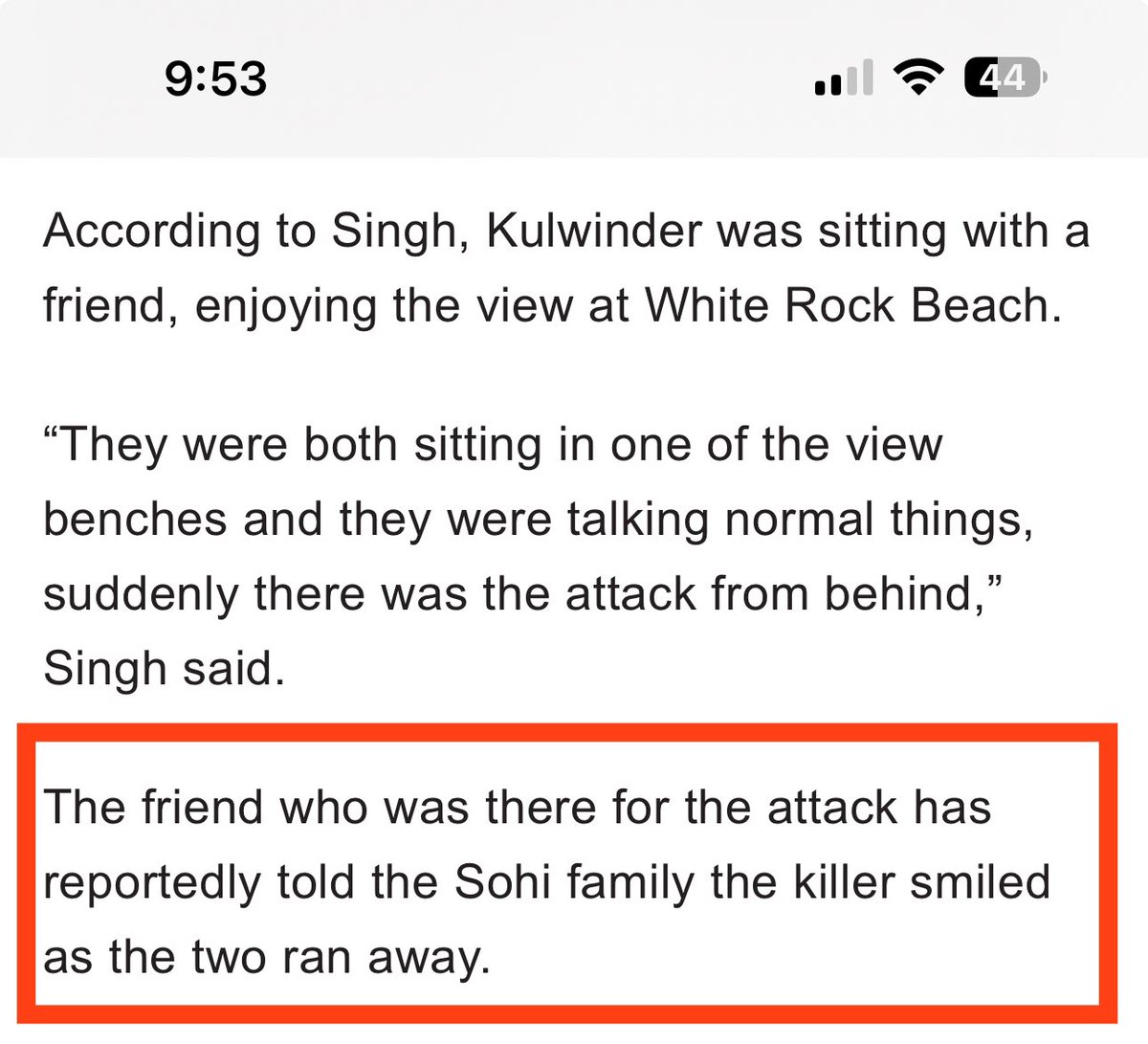 9:53

44

According to Singh, Kulwinder was sitting with a friend, enjoying the view at White Rock Beach.

“They were both sitting in one of the view benches and they were talking normal things, suddenly there was the attack from behind,” Singh said.

The friend who was there for the attack has reportedly told the Sohi family the killer smiled as the two ran away.